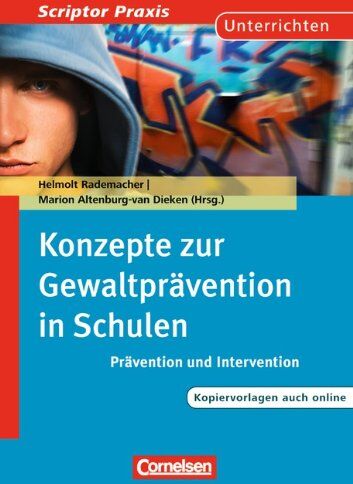 Scriptor Praxis

Unterrichten

Helmolt Rademacher |
Marion Altenburg-van Dieken (Hrsg.)

Konzepte zur Gewaltprävention in Schulen

Prävention und Intervention

Kopiervorlagen auch online

Cornelsen